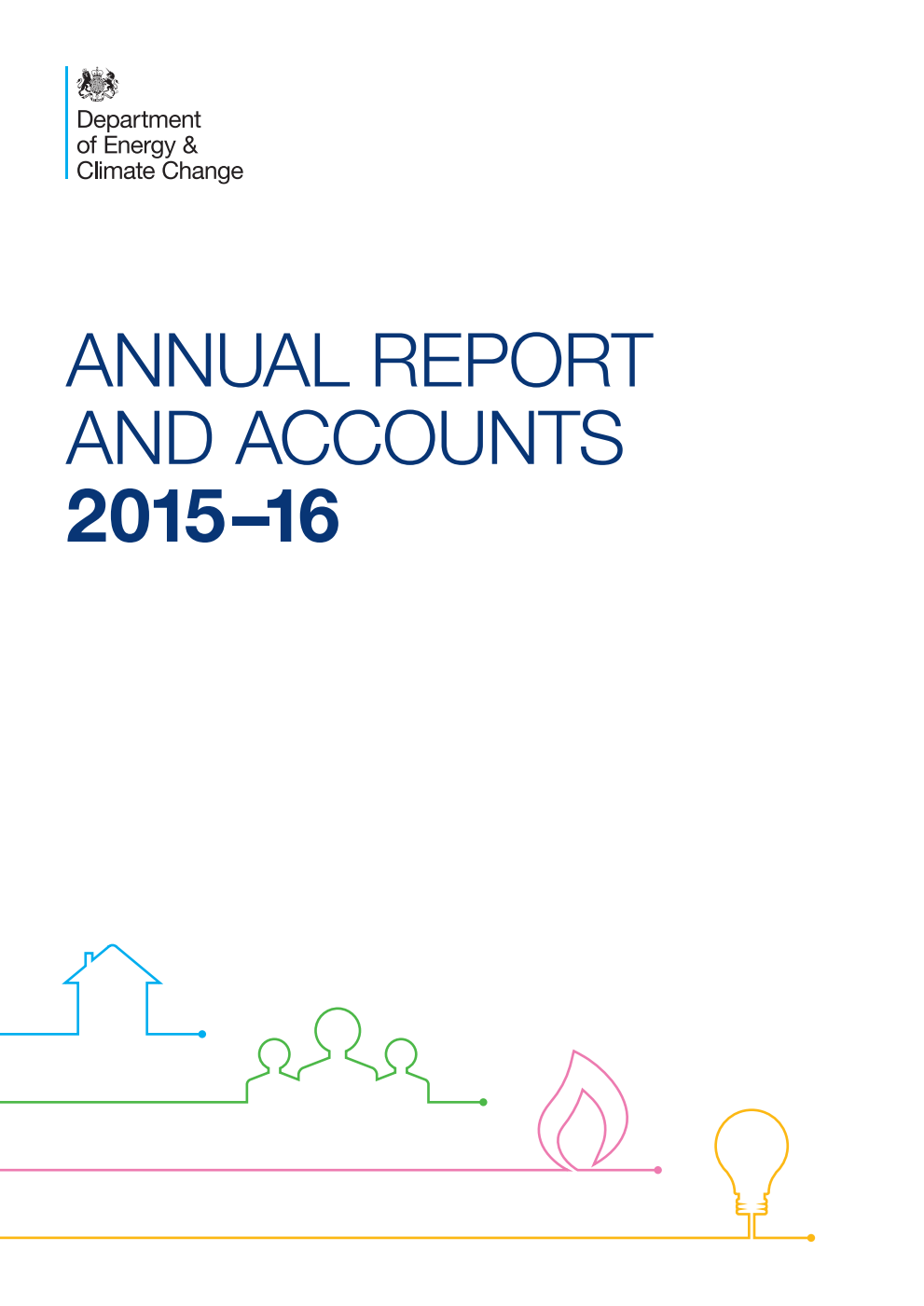 Department of Energy & Climate Change

ANNUAL REPORT AND ACCOUNTS 2015–16